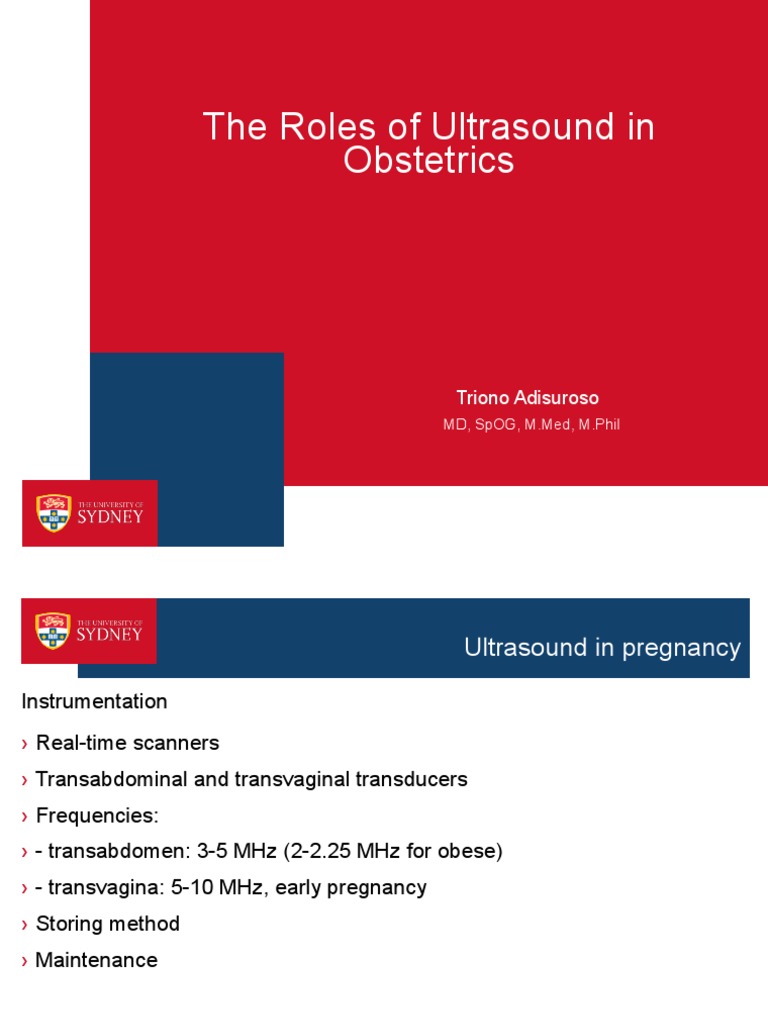 The Roles of Ultrasound in Obstetrics

Triono Adisuroso

MD, SpOG, M.Med, M.Phil

THE UNIVERSITY OF SYDNEY

THE UNIVERSITY OF SYDNEY

Ultrasound in pregnancy

Instrumentation

› Real-time scanners

› Transabdominal and transvaginal transducers

› Frequencies:

› - transabdomen: 3-5 MHz (2-2.25 MHz for obese)

› - transvagina: 5-10 MHz, early pregnancy

› Storing method

› Maintenance